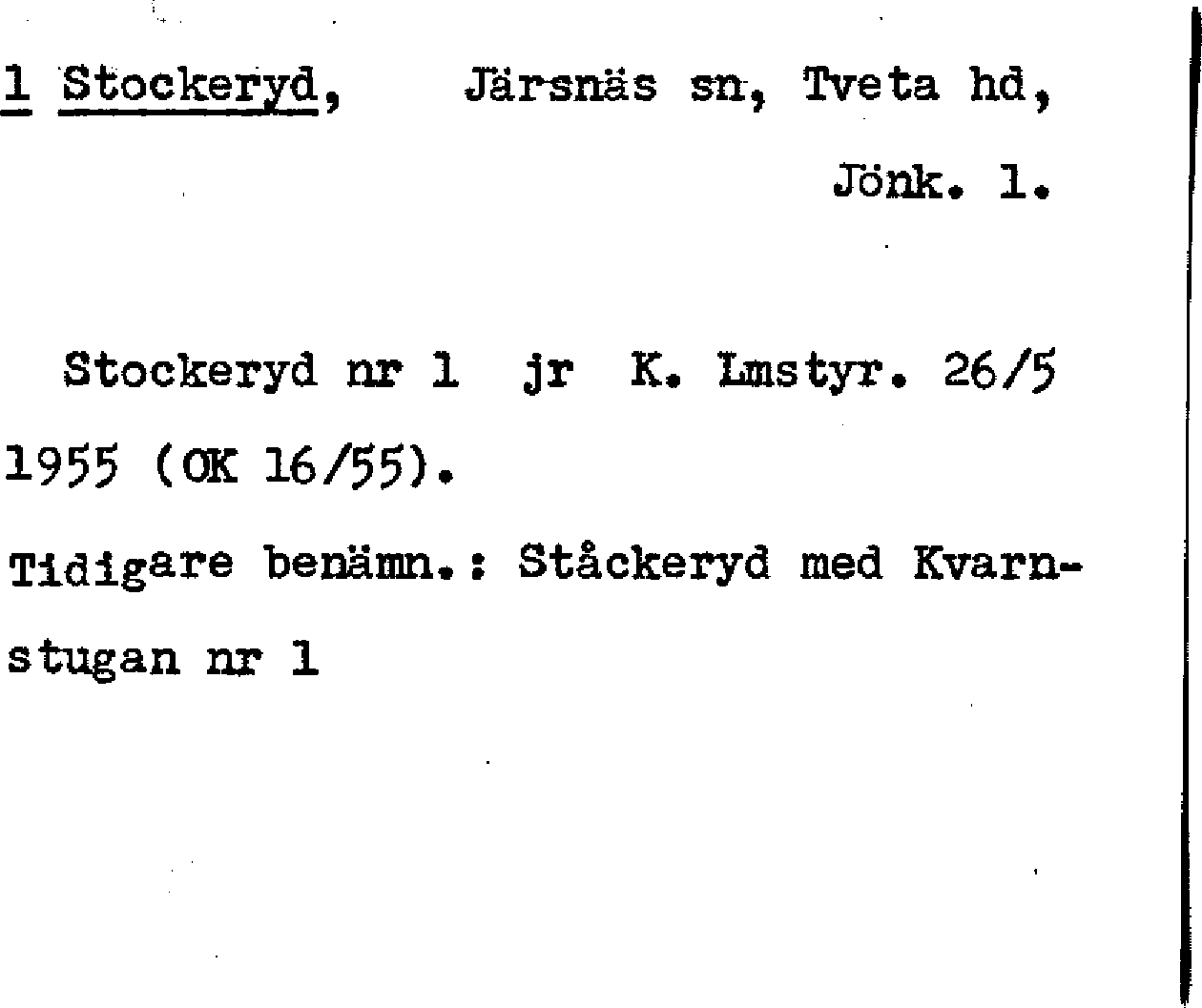 1 Stockeryd, Järsnäs sn, Tveta hd, Jönk. l.

Stockeryd nr 1 jr K. Lmstyr. 26/5 1955 (OK 16/55).

Tidigare benämn.: Ståckeryd med Kvarnstugan nr 1